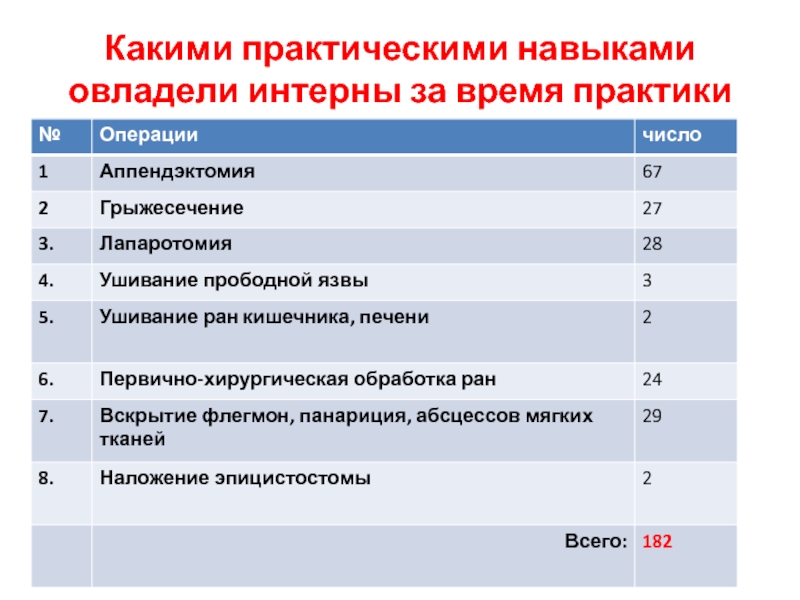 Какими практическими навыками овладели интерны за время практики

| № | Операции | число |
|---|---|---|
| 1 | Аппендэктомия | 67 |
| 2 | Грыжесечение | 27 |
| 3. | Лапаротомия | 28 |
| 4. | Ушивание прободной язвы | 3 |
| 5. | Ушивание ран кишечника, печени | 2 |
| 6. | Первично-хирургическая обработка ран | 24 |
| 7. | Вскрытие флегмон, панариция, абсцессов мягких тканей | 29 |
| 8. | Наложение эпицистостомы | 2 |
| | Всего: | 182 |